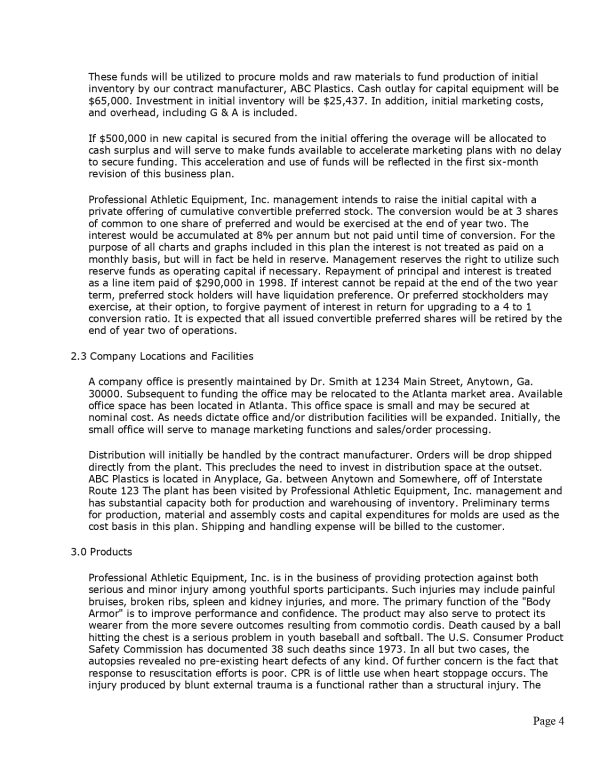 These funds will be utilized to procure molds and raw materials to fund production of initial inventory by our contract manufacturer, ABC Plastics. Cash outlay for capital equipment will be $65,000. Investment in initial inventory will be $25,437. In addition, initial marketing costs, and overhead, including G & A is included.

If $500,000 in new capital is secured from the initial offering the overage will be allocated to cash surplus and will serve to make funds available to accelerate marketing plans with no delay to secure funding. This acceleration and use of funds will be reflected in the first six-month revision of this business plan.

Professional Athletic Equipment, Inc. management intends to raise the initial capital with a private offering of cumulative convertible preferred stock. The conversion would be at 3 shares of common to one share of preferred and would be exercised at the end of year two. The interest would be accumulated at 8% per annum but not paid until time of conversion. For the purpose of all charts and graphs included in this plan the interest is not treated as paid on a monthly basis, but will in fact be held in reserve. Management reserves the right to utilize such reserve funds as operating capital if necessary. Repayment of principal and interest is treated as a line item paid of $290,000 in 1998. If interest cannot be repaid at the end of the two year term, preferred stock holders will have liquidation preference. Or preferred stockholders may exercise, at their option, to forgive payment of interest in return for upgrading to a 4 to 1 conversion ratio. It is expected that all issued convertible preferred shares will be retired by the end of year two of operations.

2.3 Company Locations and Facilities

A company office is presently maintained by Dr. Smith at 1234 Main Street, Anytown, Ga. 30000. Subsequent to funding the office may be relocated to the Atlanta market area. Available office space has been located in Atlanta. This office space is small and may be secured at nominal cost. As needs dictate office and/or distribution facilities will be expanded. Initially, the small office will serve to manage marketing functions and sales/order processing.

Distribution will initially be handled by the contract manufacturer. Orders will be drop shipped directly from the plant. This precludes the need to invest in distribution space at the outset. ABC Plastics is located in Anyplace, Ga. between Anytown and Somewhere, off of Interstate Route 123 The plant has been visited by Professional Athletic Equipment, Inc. management and has substantial capacity both for production and warehousing of inventory. Preliminary terms for production, material and assembly costs and capital expenditures for molds are used as the cost basis in this plan. Shipping and handling expense will be billed to the customer.

3.0 Products

Professional Athletic Equipment, Inc. is in the business of providing protection against both serious and minor injury among youthful sports participants. Such injuries may include painful bruises, broken ribs, spleen and kidney injuries, and more. The primary function of the "Body Armor" is to improve performance and confidence. The product may also serve to protect its wearer from the more severe outcomes resulting from commotio cordis. Death caused by a ball hitting the chest is a serious problem in youth baseball and softball. The U.S. Consumer Product Safety Commission has documented 38 such deaths since 1973. In all but two cases, the autopsies revealed no pre-existing heart defects of any kind. Of further concern is the fact that response to resuscitation efforts is poor. CPR is of little use when heart stoppage occurs. The injury produced by blunt external trauma is a functional rather than a structural injury. The

Page 4